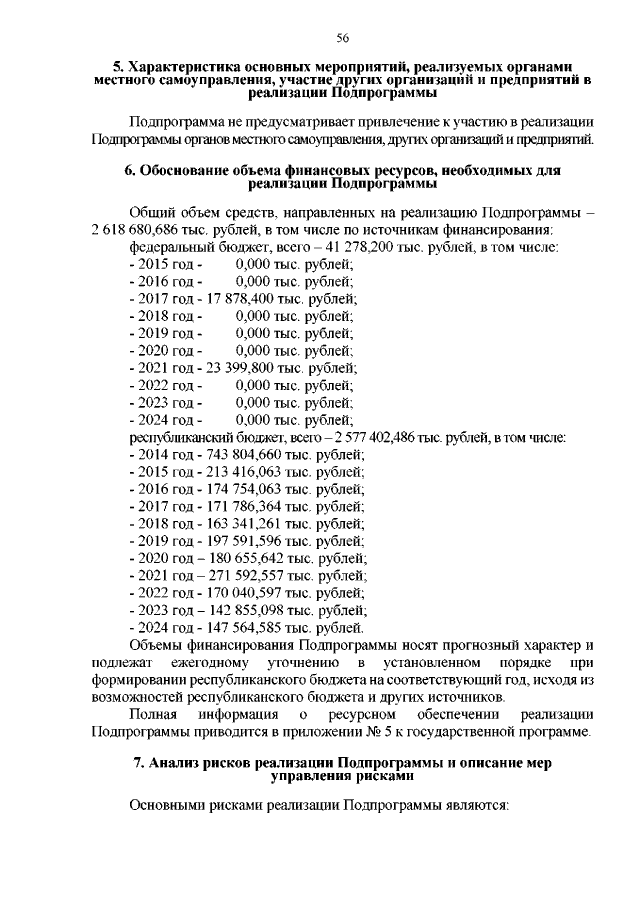 56

5. Характеристика основных мероприятий, реализуемых органами местного самоуправления, участие других организаций и предприятий в реализации Подпрограммы

Подпрограмма не предусматривает привлечение к участию в реализации Подпрограммы органов местного самоуправления, других организаций и предприятий.

6. Обоснование объема финансовых ресурсов, необходимых для реализации Подпрограммы

Общий объем средств, направленных на реализацию Подпрограммы – 2 618 680,686 тыс. рублей, в том числе по источникам финансирования:
федеральный бюджет, всего – 41 278,200 тыс. рублей, в том числе:
- 2015 год - 0,000 тыс. рублей;
- 2016 год - 0,000 тыс. рублей;
- 2017 год - 17 878,400 тыс. рублей;
- 2018 год - 0,000 тыс. рублей;
- 2019 год - 0,000 тыс. рублей;
- 2020 год - 0,000 тыс. рублей;
- 2021 год - 23 399,800 тыс. рублей;
- 2022 год - 0,000 тыс. рублей;
- 2023 год - 0,000 тыс. рублей;
- 2024 год - 0,000 тыс. рублей;
республиканский бюджет, всего – 2 577 402,486 тыс. рублей, в том числе:
- 2014 год - 743 804,660 тыс. рублей;
- 2015 год - 213 416,063 тыс. рублей;
- 2016 год - 174 754,063 тыс. рублей;
- 2017 год - 171 786,364 тыс. рублей;
- 2018 год - 163 341,261 тыс. рублей;
- 2019 год - 197 591,596 тыс. рублей;
- 2020 год – 180 655,642 тыс. рублей;
- 2021 год – 271 592,557 тыс. рублей;
- 2022 год - 170 040,597 тыс. рублей;
- 2023 год – 142 855,098 тыс. рублей;
- 2024 год - 147 564,585 тыс. рублей.
Объемы финансирования Подпрограммы носят прогнозный характер и подлежат ежегодному уточнению в установленном порядке при формировании республиканского бюджета на соответствующий год, исходя из возможностей республиканского бюджета и других источников.
Полная информация о ресурсном обеспечении реализации Подпрограммы приводится в приложении № 5 к государственной программе.

7. Анализ рисков реализации Подпрограммы и описание мер управления рисками

Основными рисками реализации Подпрограммы являются: